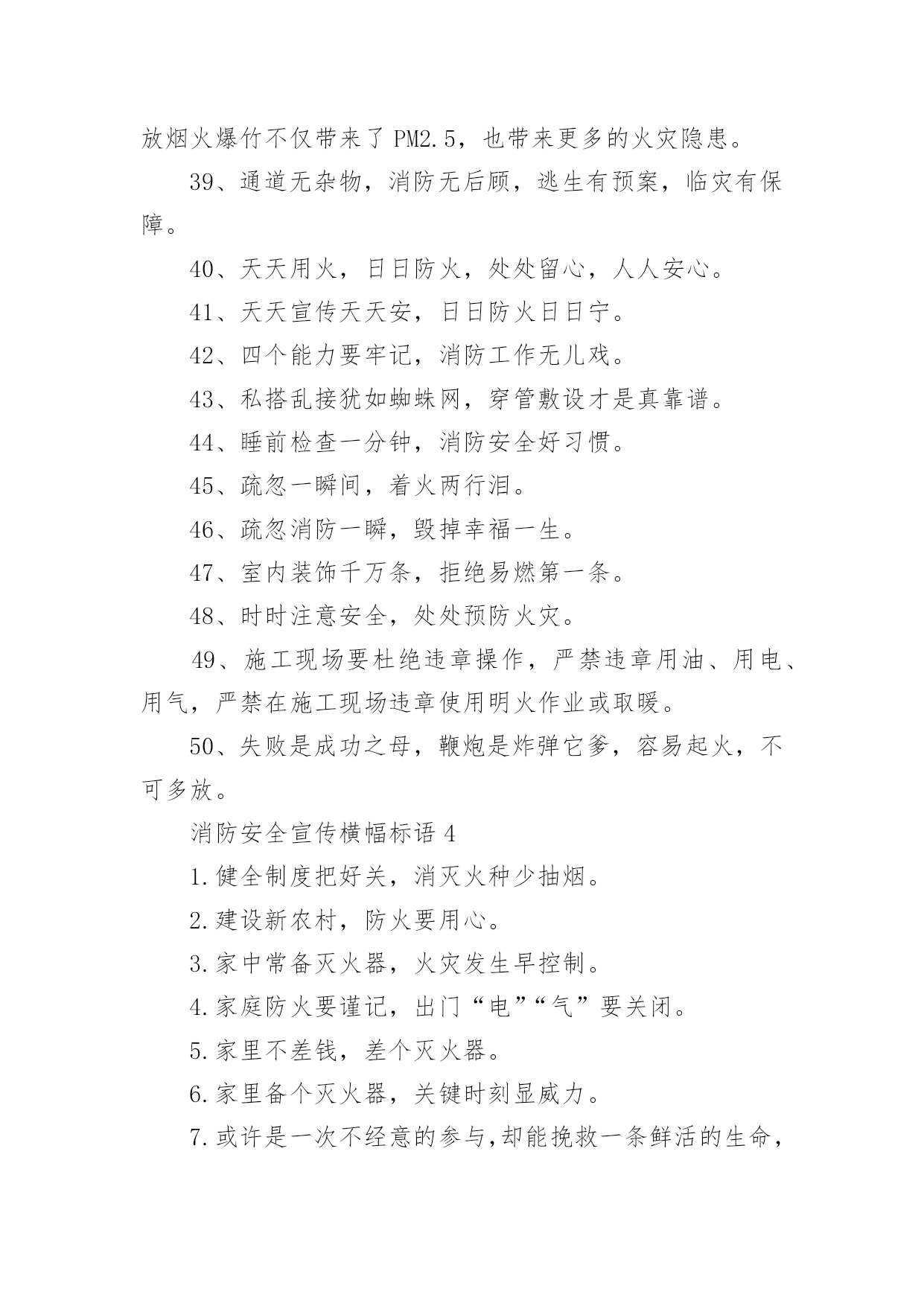 放烟火爆竹不仅带来了 PM2.5，也带来更多的火灾隐患。

39、通道无杂物，消防无后顾，逃生有预案，临灾有保障。

40、天天用火，日日防火，处处留心，人人安心。

41、天天宣传天天安，日日防火日日宁。

42、四个能力要牢记，消防工作无儿戏。

43、私搭乱接犹如蜘蛛网，穿管敷设才是真靠谱。

44、睡前检查一分钟，消防安全好习惯。

45、疏忽一瞬间，着火两行泪。

46、疏忽消防一瞬，毁掉幸福一生。

47、室内装饰千万条，拒绝易燃第一条。

48、时时注意安全，处处预防火灾。

49、施工现场要杜绝违章操作，严禁违章用油、用电、用气，严禁在施工现场违章使用明火作业或取暖。

50、失败是成功之母，鞭炮是炸弹它爹，容易起火，不可多放。

消防安全宣传横幅标语 4

1.健全制度把好关，消灭火种少抽烟。

2.建设新农村，防火要用心。

3.家中常备灭火器，火灾发生早控制。

4.家庭防火要谨记，出门“电”“气”要关闭。

5.家里不差钱，差个灭火器。

6.家里备个灭火器，关键时刻显威力。

7.或许是一次不经意的参与,却能挽救一条鲜活的生命，